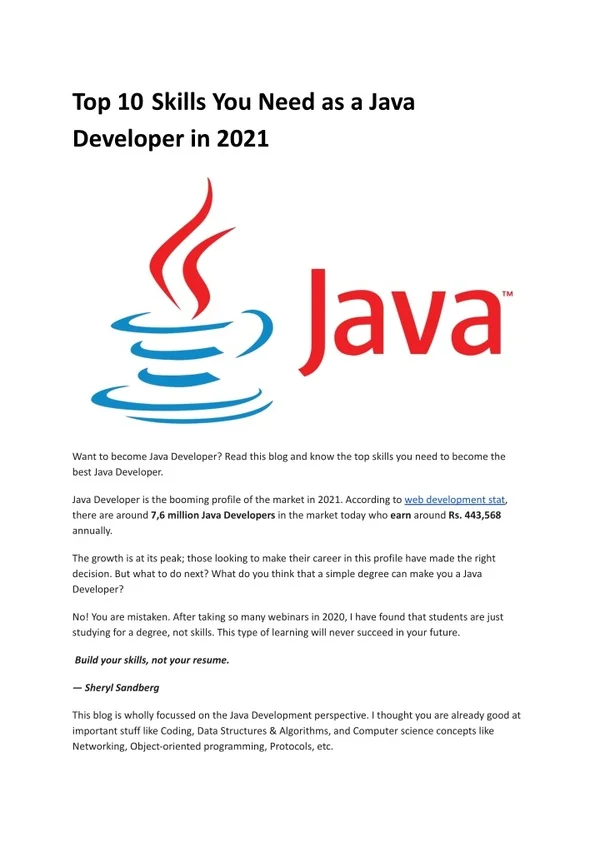 Top 10 Skills You Need as a Java Developer in 2021

Java™

Want to become Java Developer? Read this blog and know the top skills you need to become the best Java Developer.

Java Developer is the booming profile of the market in 2021. According to web development stat, there are around 7,6 million Java Developers in the market today who earn around Rs. 443,568 annually.

The growth is at its peak; those looking to make their career in this profile have made the right decision. But what to do next? What do you think that a simple degree can make you a Java Developer?

No! You are mistaken. After taking so many webinars in 2020, I have found that students are just studying for a degree, not skills. This type of learning will never succeed in your future.

Build your skills, not your resume.

— Sheryl Sandberg

This blog is wholly focussed on the Java Development perspective. I thought you are already good at important stuff like Coding, Data Structures & Algorithms, and Computer science concepts like Networking, Object-oriented programming, Protocols, etc.